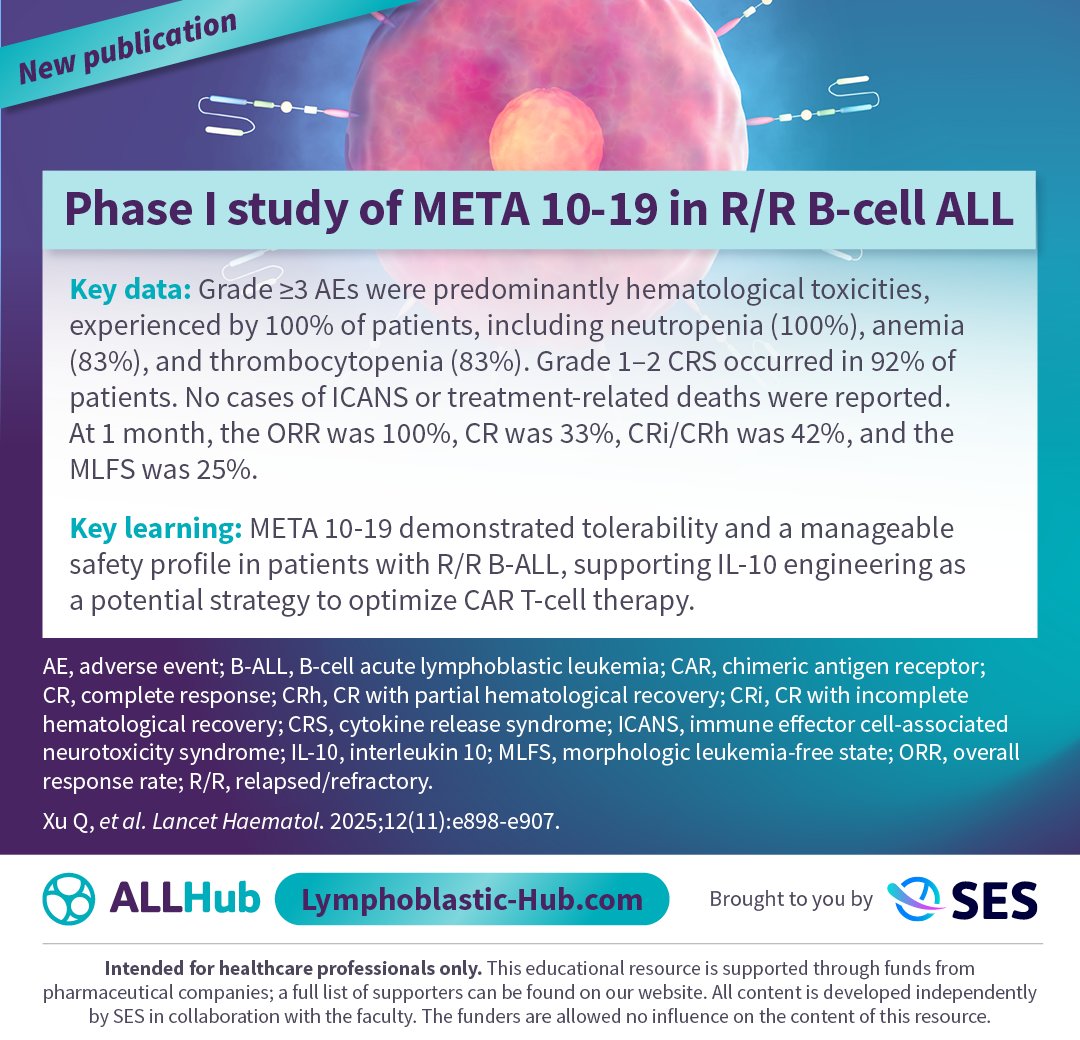 New publication

Phase I study of META 10-19 in R/R B-cell ALL

Key data: Grade ≥3 AEs were predominantly hematological toxicities, experienced by 100% of patients, including neutropenia (100%), anemia (83%), and thrombocytopenia (83%). Grade 1–2 CRS occurred in 92% of patients. No cases of ICANS or treatment-related deaths were reported. At 1 month, the ORR was 100%, CR was 33%, CRi/CRh was 42%, and the MLFS was 25%.

Key learning: META 10-19 demonstrated tolerability and a manageable safety profile in patients with R/R B-ALL, supporting IL-10 engineering as a potential strategy to optimize CAR T-cell therapy.

AE, adverse event; B-ALL, B-cell acute lymphoblastic leukemia; CAR, chimeric antigen receptor; CR, complete response; CRh, CR with partial hematological recovery; CRi, CR with incomplete hematological recovery; CRS, cytokine release syndrome; ICANS, immune effector cell-associated neurotoxicity syndrome; IL-10, interleukin 10; MLFS, morphologic leukemia-free state; ORR, overall response rate; R/R, relapsed/refractory.

Xu Q, et al. Lancet Haematol. 2025;12(11):e898-e907.

ALLHub Lymphoblastic-Hub.com Brought to you by SES

Intended for healthcare professionals only. This educational resource is supported through funds from pharmaceutical companies; a full list of supporters can be found on our website. All content is developed independently by SES in collaboration with the faculty. The funders are allowed no influence on the content of this resource.